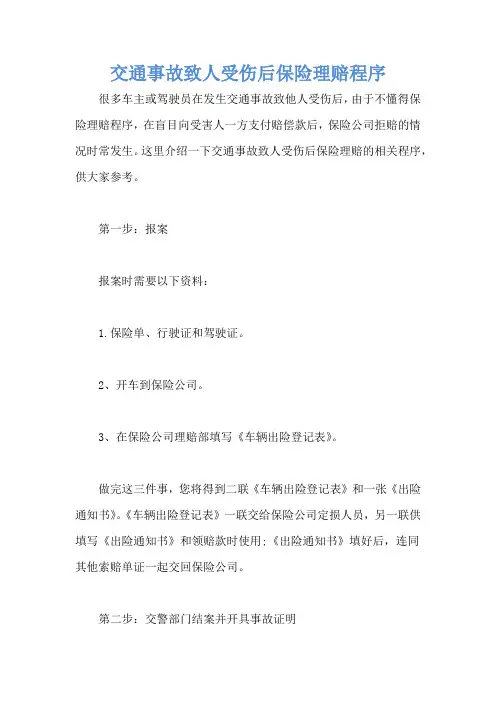 交通事故致人受伤后保险理赔程序

很多车主或驾驶员在发生交通事故致他人受伤后，由于不懂得保险理赔程序，在盲目向受害人一方支付赔偿款后，保险公司拒赔的情况时常发生。这里介绍一下交通事故致人受伤后保险理赔的相关程序，供大家参考。

第一步：报案

报案时需要以下资料：

1.保险单、行驶证和驾驶证。

2、开车到保险公司。

3、在保险公司理赔部填写《车辆出险登记表》。

做完这三件事，您将得到二联《车辆出险登记表》和一张《出险通知书》。《车辆出险登记表》一联交给保险公司定损人员，另一联供填写《出险通知书》和领赔款时使用；《出险通知书》填好后，连同其他索赔单证一起交回保险公司。

第二步：交警部门结案并开具事故证明